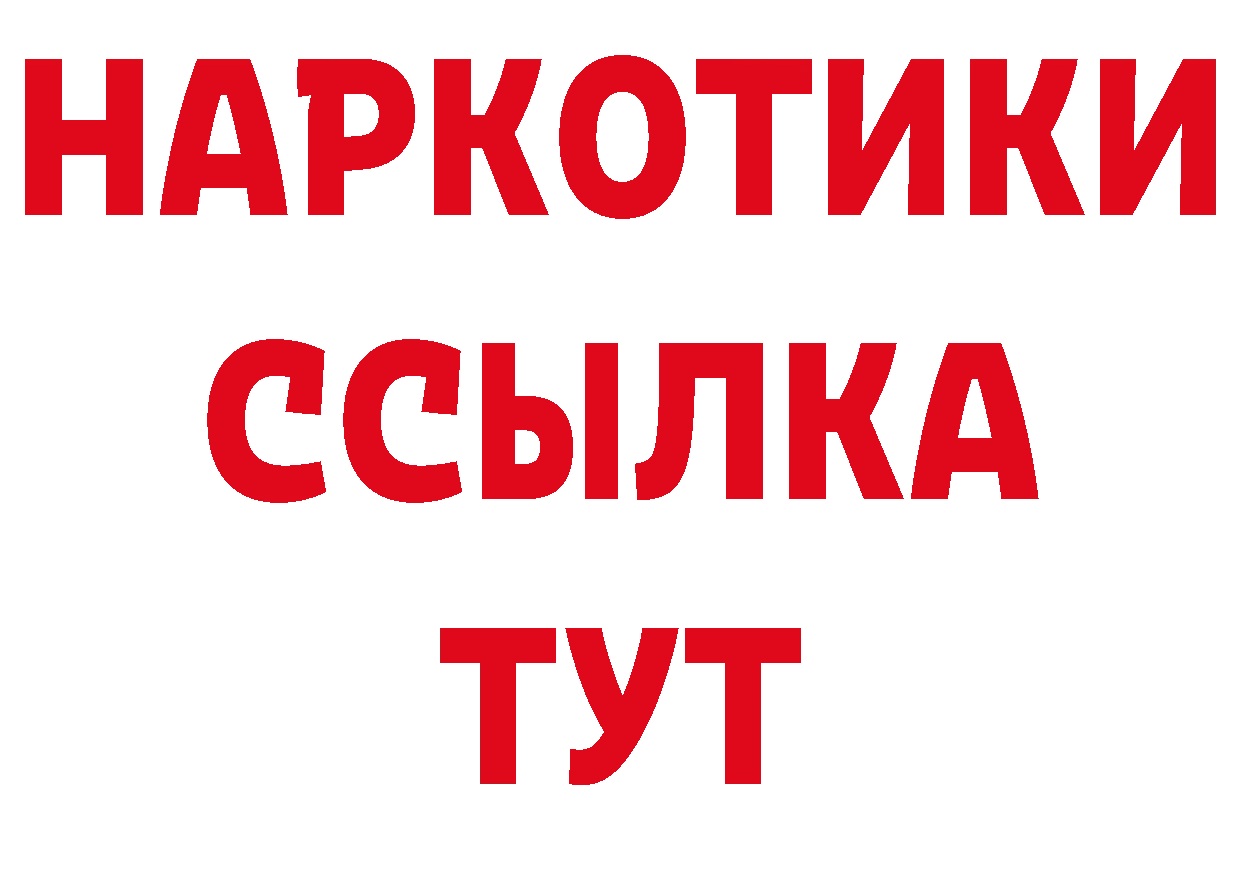 НАРКОТИКИ
ССЫЛКА
ТУТ